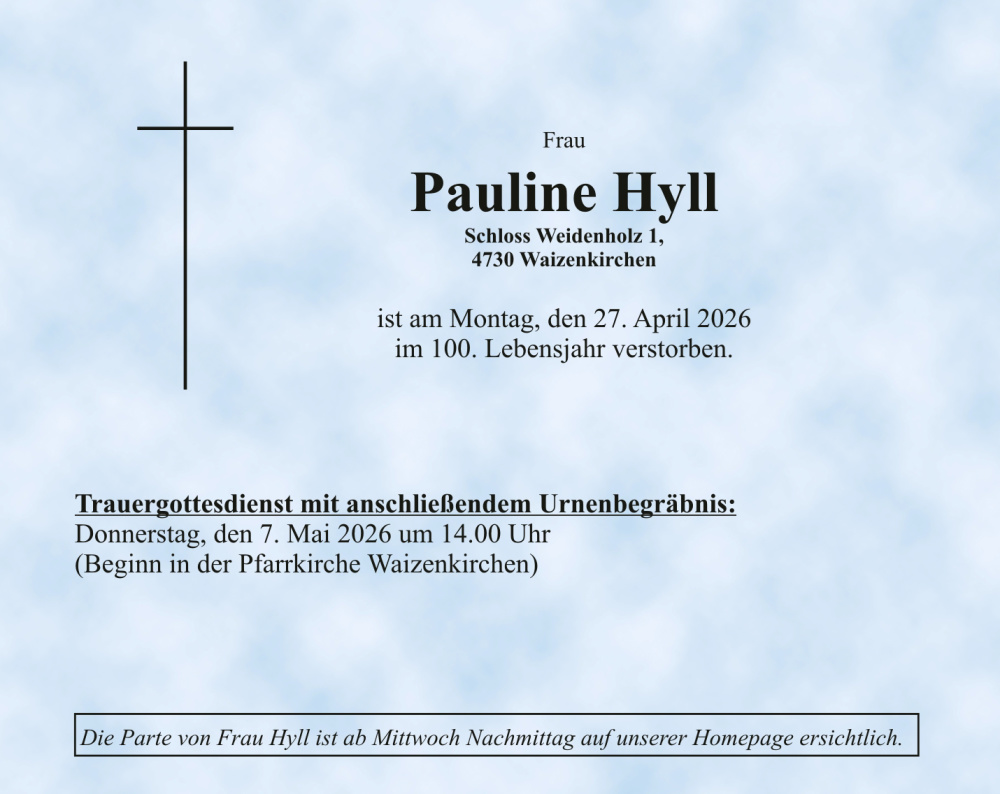 Frau

Pauline Hyll

Schloss Weidenholz 1,
4730 Waizenkirchen

ist am Montag, den 27. April 2026 im 100. Lebensjahr verstorben.

Trauergottesdienst mit anschließendem Urnenbegräbnis:
Donnerstag, den 7. Mai 2026 um 14.00 Uhr
(Beginn in der Pfarrkirche Waizenkirchen)

Die Parte von Frau Hyll ist ab Mittwoch Nachmittag auf unserer Homepage ersichtlich.